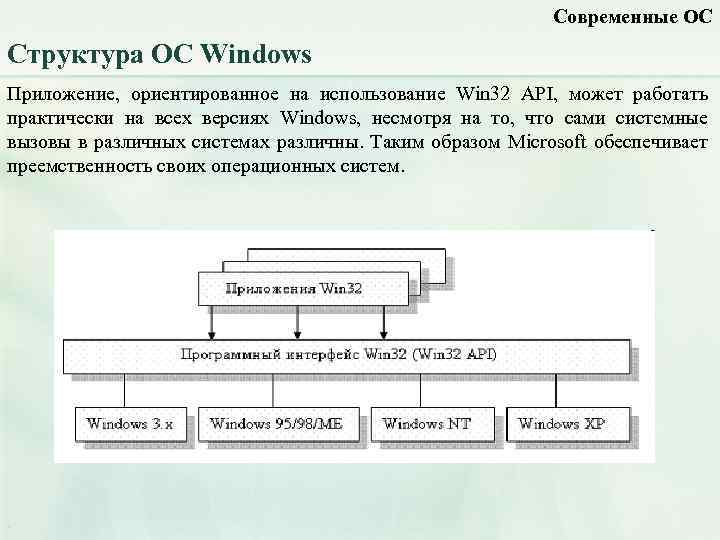 Современные ОС

Структура ОС Windows

Приложение, ориентированное на использование Win32 API, может работать практически на всех версиях Windows, несмотря на то, что сами системные вызовы в различных системах различны. Таким образом Microsoft обеспечивает преемственность своих операционных систем.

Приложения Win32

Программный интерфейс Win32 (Win32 API)

Windows 3.x

Windows 95/98/ME

Windows NT

Windows XP